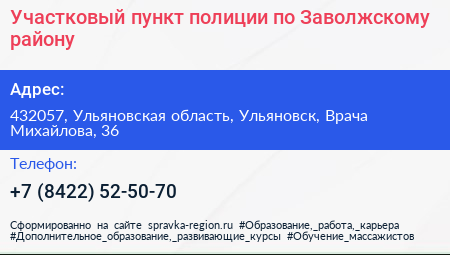 Участковый пункт полиции по Заволжскому району

Адрес:

432057, Ульяновская область, Ульяновск, Врача Михайлова, 36

Телефон:

+7 (8422) 52-50-70

Сформированно на сайте spravka-region.ru #Образование,_работа,_карьера #Дополнительное_образование,_развивающие_курсы #Обучение_массажистов